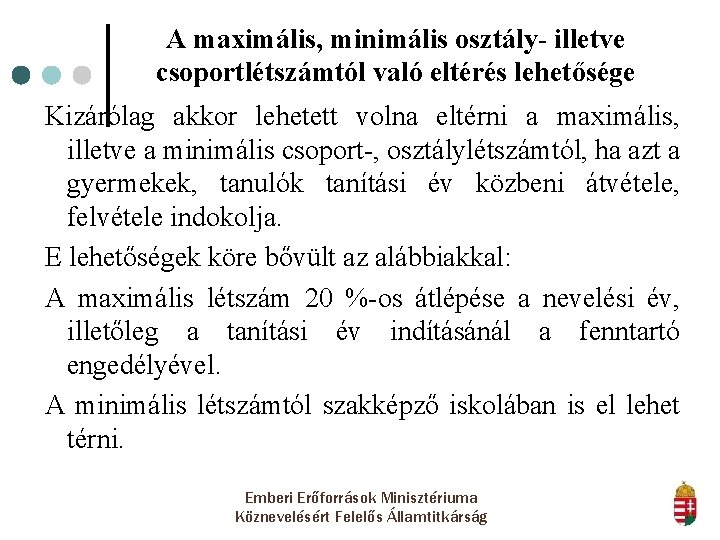 A maximális, minimális osztály- illetve csoportlétszámtól való eltérés lehetősége

Kizárólag akkor lehetett volna eltérni a maximális, illetve a minimális csoport-, osztálylétszámtól, ha azt a gyermekek, tanulók tanítási év közbeni átvétele, felvétele indokolja.

E lehetőségek köre bővült az alábbiakkal:

A maximális létszám 20 %-os átlépése a nevelési év, illetőleg a tanítási év indításánál a fenntartó engedélyével.

A minimális létszámtól szakképző iskolában is el lehet térni.

Emberi Erőforrások Minisztériuma
Köznevelésért Felelős Államtitkárság